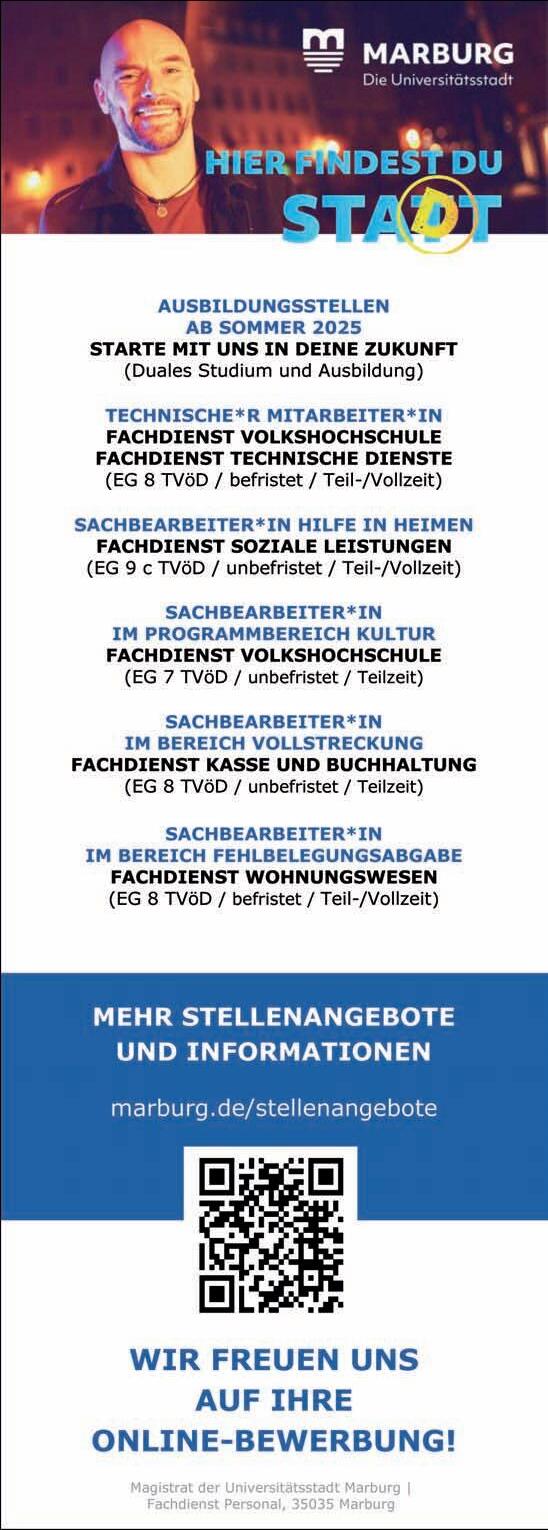 MARBURG
Die Universitätsstadt

HIER FINDEST DU
STADT

AUSBILDUNGSSTELLEN
AB SOMMER 2025
STARTE MIT UNS IN DEINE ZUKUNFT
(Duales Studium und Ausbildung)

TECHNISCHE*R MITARBEITER*IN
FACHDIENST VOLKSHOCHSCHULE
FACHDIENST TECHNISCHE DIENSTE
(EG 8 TVöD / befristet / Teil-/Vollzeit)

SACHBEARBEITER*IN HILFE IN HEIMEN
FACHDIENST SOZIALE LEISTUNGEN
(EG 9 c TVöD / unbefristet / Teil-/Vollzeit)

SACHBEARBEITER*IN
IM PROGRAMMBEREICH KULTUR
FACHDIENST VOLKSHOCHSCHULE
(EG 7 TVöD / unbefristet / Teilzeit)

SACHBEARBEITER*IN
IM BEREICH VOLLSTRECKUNG
FACHDIENST KASSE UND BUCHHALTUNG
(EG 8 TVöD / unbefristet / Teilzeit)

SACHBEARBEITER*IN
IM BEREICH FEHLBELEGUNGSABGABE
FACHDIENST WOHNUNGSWESEN
(EG 8 TVöD / befristet / Teil-/Vollzeit)

MEHR STELLENANGEBOTE
UND INFORMATIONEN

marburg.de/stellenangebote

WIR FREUEN UNS
AUF IHRE
ONLINE-BEWERBUNG!

Magistrat der Universitätsstadt Marburg |
Fachdienst Personal, 35035 Marburg